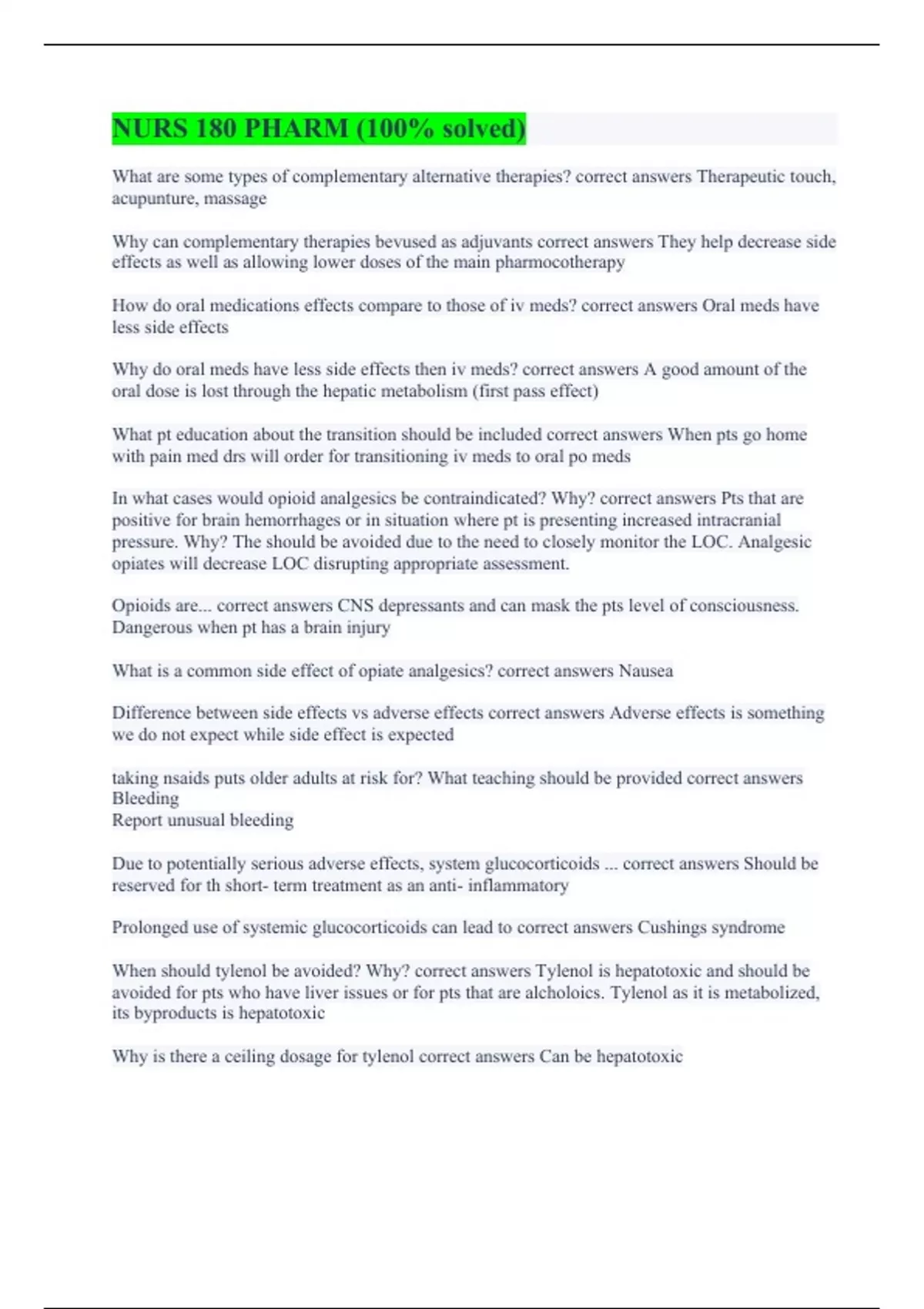 NURS 180 PHARM (100% solved)

What are some types of complementary alternative therapies? correct answers Therapeutic touch, acupunture, massage

Why can complementary therapies bevused as adjuvants correct answers They help decrease side effects as well as allowing lower doses of the main pharmocotherapy

How do oral medications effects compare to those of iv meds? correct answers Oral meds have less side effects

Why do oral meds have less side effects then iv meds? correct answers A good amount of the oral dose is lost through the hepatic metabolism (first pass effect)

What pt education about the transition should be included correct answers When pts go home with pain med drs will order for transitioning iv meds to oral po meds

In what cases would opioid analgesics be contraindicated? Why? correct answers Pts that are positive for brain hemorrhages or in situation where pt is presenting increased intracranial pressure. Why? The should be avoided due to the need to closely monitor the LOC. Analgesic opiates will decrease LOC disrupting appropriate assessment.

Opioids are... correct answers CNS depressants and can mask the pts level of consciousness. Dangerous when pt has a brain injury

What is a common side effect of opiate analgesics? correct answers Nausea

Difference between side effects vs adverse effects correct answers Adverse effects is something we do not expect while side effect is expected

taking nsaids puts older adults at risk for? What teaching should be provided correct answers Bleeding
Report unusual bleeding

Due to potentially serious adverse effects, system glucocorticoids ... correct answers Should be reserved for th short- term treatment as an anti- inflammatory

Prolonged use of systemic glucocorticoids can lead to correct answers Cushings syndrome

When should tylenol be avoided? Why? correct answers Tylenol is hepatotoxic and should be avoided for pts who have liver issues or for pts that are alcholoics. Tylenol as it is metabolized, its byproducts is hepatotoxic

Why is there a ceiling dosage for tylenol correct answers Can be hepatotoxic